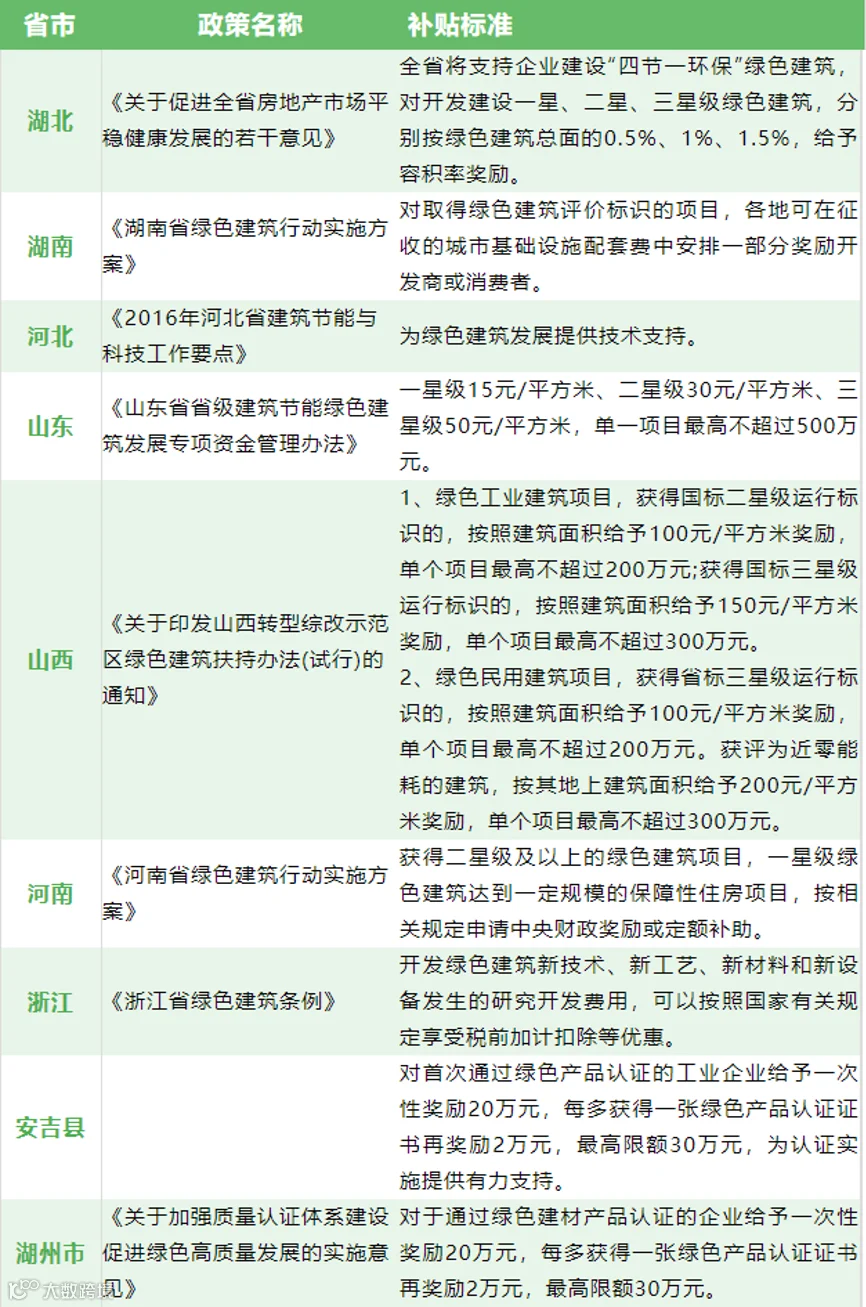 | 省市 | 政策名称 | 补贴标准 |
|---|---|---|
| 湖北 | 《关于促进全省房地产市场平稳健康发展的若干意见》 | 全省将支持企业建设“四节一环保”绿色建筑，对开发建设一星、二星、三星级绿色建筑，分别按绿色建筑总面的0.5%、1%、1.5%，给予容积率奖励。 |
| 湖南 | 《湖南省绿色建筑行动实施方案》 | 对取得绿色建筑评价标识的项目，各地可在征收的城市基础设施配套费中安排一部分奖励开发商或消费者。 |
| 河北 | 《2016年河北省建筑节能与科技工作要点》 | 为绿色建筑发展提供技术支持。 |
| 山东 | 《山东省省级建筑节能绿色建筑发展专项资金管理办法》 | 一星级15元/平方米、二星级30元/平方米、三星级50元/平方米，单一项目最高不超过500万元。 |
| 山西 | 《关于印发山西转型综改示范区绿色建筑扶持办法(试行)的通知》 | 1、绿色工业建筑项目，获得国标二星级运行标识的，按照建筑面积给予100元/平方米奖励，单个项目最高不超过200万元;获得国标三星级运行标识的，按照建筑面积给予150元/平方米奖励，单个项目最高不超过300万元。 2、绿色民用建筑项目，获得省标三星级运行标识的，按照建筑面积给予100元/平方米奖励，单个项目最高不超过200万元。获评为近零能耗的建筑，按其地上建筑面积给予200元/平方米奖励，单个项目最高不超过300万元。 |
| 河南 | 《河南省绿色建筑行动实施方案》 | 获得二星级及以上的绿色建筑项目，一星级绿色建筑达到一定规模的保障性住房项目，按相关规定申请中央财政奖励或定额补助。 |
| 浙江 | 《浙江省绿色建筑条例》 | 开发绿色建筑新技术、新工艺、新材料和新设备发生的研究开发费用，可以按照国家有关规定享受税前加计扣除等优惠。 |
| 安吉县 |  | 对首次通过绿色产品认证的工业企业给予一次性奖励20万元，每多获得一张绿色产品认证证书再奖励2万元，最高限额30万元，为认证实施提供有力支持。 |
| 湖州市 | 《关于加强质量认证体系建设促进绿色高质量发展的实施意见》 | 对于通过绿色建材产品认证的企业给予一次性奖励20万元，每多获得一张绿色产品认证证书再奖励2万元，最高限额30万元。 |

大数跨境